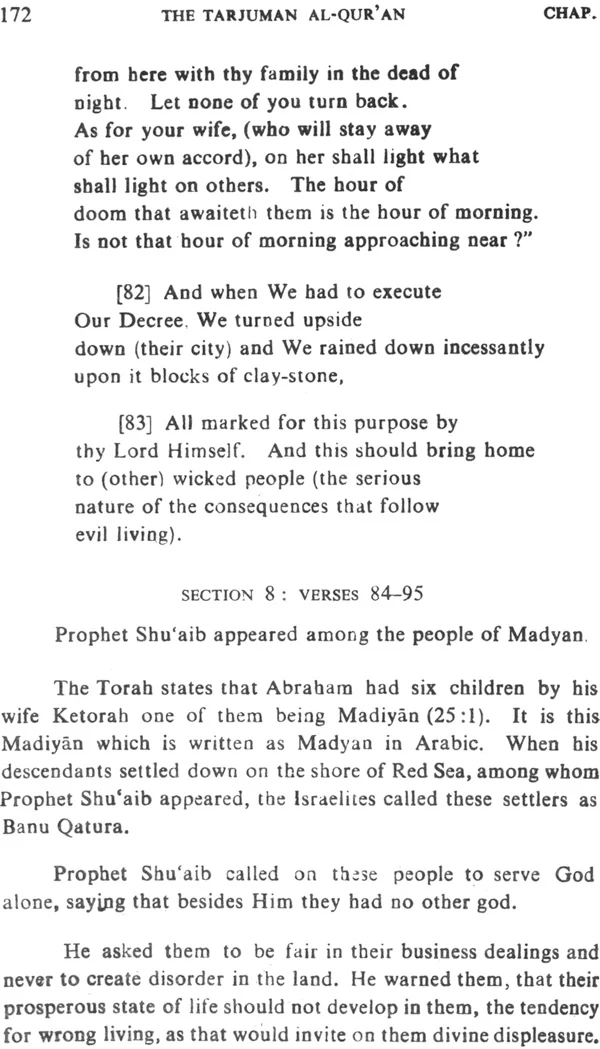 172 THE TARJUMAN AL-QUR'AN CHAP.

from here with thy family in the dead of night. Let none of you turn back. As for your wife, (who will stay away of her own accord), on her shall light what shall light on others. The hour of doom that awaiteth them is the hour of morning. Is not that hour of morning approaching near ?"

[82] And when We had to execute Our Decree, We turned upside down (their city) and We rained down incessantly upon it blocks of clay-stone,

[83] All marked for this purpose by thy Lord Himself. And this should bring home to (other) wicked people (the serious nature of the consequences that follow evil living).

SECTION 8 : VERSES 84–95

Prophet Shu'aib appeared among the people of Madyan.

The Torah states that Abraham had six children by his wife Ketorah one of them being Madiyān (25:1). It is this Madiyān which is written as Madyan in Arabic. When his descendants settled down on the shore of Red Sea, among whom Prophet Shu'aib appeared, the Israelites called these settlers as Banu Qatura.

Prophet Shu'aib called on these people to serve God alone, saying that besides Him they had no other god.

He asked them to be fair in their business dealings and never to create disorder in the land. He warned them, that their prosperous state of life should not develop in them, the tendency for wrong living, as that would invite on them divine displeasure.